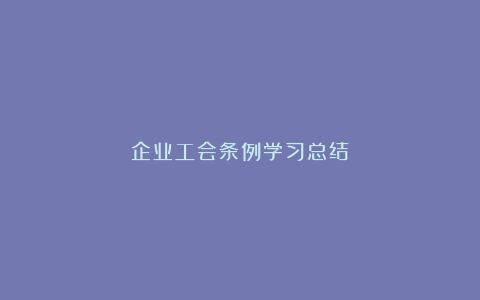 企业工会条例学习总结